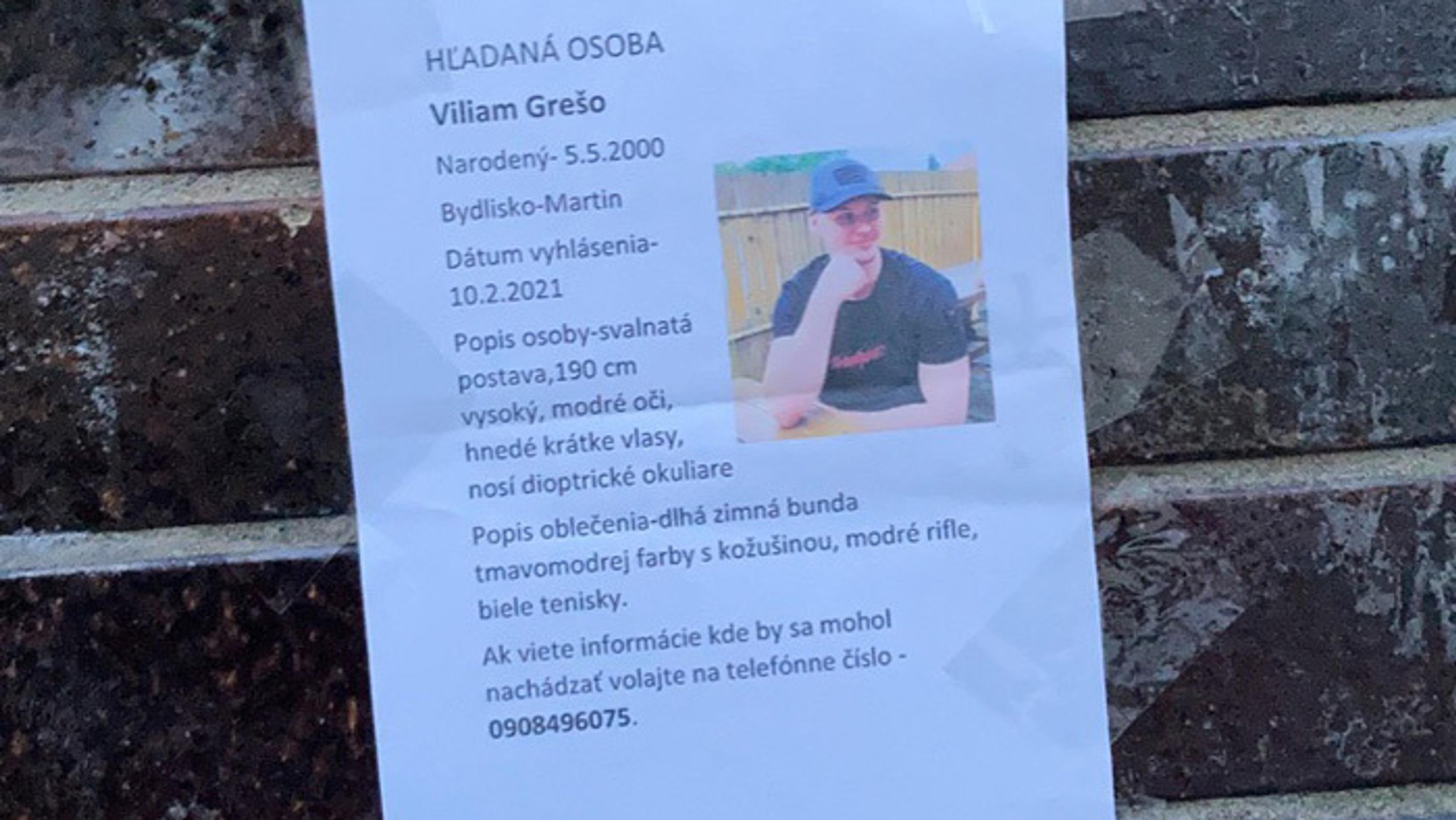 HĽADANÁ OSOBA

Viliam Grešo

Narodený- 5.5.2000

Bydlisko-Martin

Dátum vyhlásenia- 10.2.2021

Popis osoby-svalnatá postava,190 cm vysoký, modré oči, hnedé krátke vlasy, nosí dioptrické okuliare

Popis oblečenia-dlhá zimná bunda tmavomodrej farby s kožušinou, modré rifle, biele tenisky.

Ak viete informácie kde by sa mohol nachádzať volajte na telefónne číslo - 0908496075.